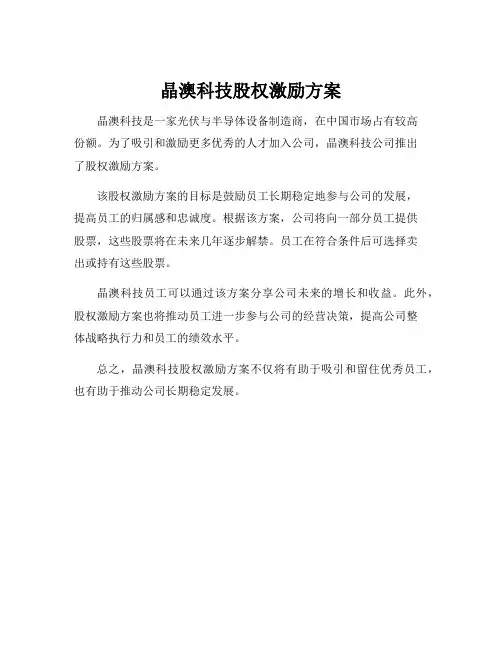 晶澳科技股权激励方案

晶澳科技是一家光伏与半导体设备制造商，在中国市场占有较高份额。为了吸引和激励更多优秀的人才加入公司，晶澳科技公司推出了股权激励方案。

该股权激励方案的目标是鼓励员工长期稳定地参与公司的发展，提高员工的归属感和忠诚度。根据该方案，公司将向一部分员工提供股票，这些股票将在未来几年逐步解禁。员工在符合条件后可选择卖出或持有这些股票。

晶澳科技员工可以通过该方案分享公司未来的增长和收益。此外，股权激励方案也将推动员工进一步参与公司的经营决策，提高公司整体战略执行力和员工的绩效水平。

总之，晶澳科技股权激励方案不仅将有助于吸引和留住优秀员工，也有助于推动公司长期稳定发展。